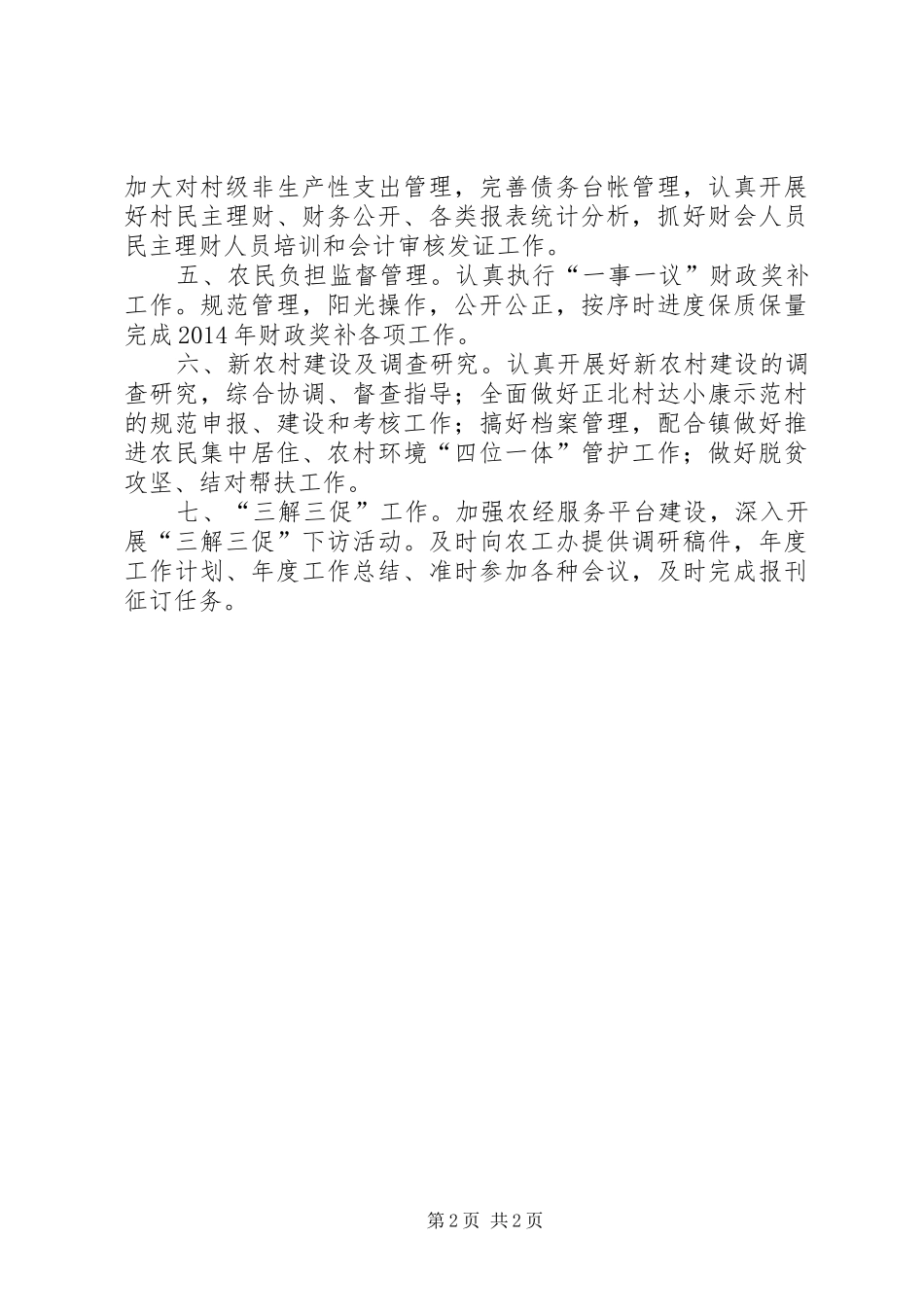 加大对村级非生产性支出管理，完善债务台帐管理，认真开展好村民主理财、财务公开、各类报表统计分析，抓好财会人员民主理财人员培训和会计审核发证工作。

五、农民负担监督管理。认真执行“一事一议”财政奖补工作。规范管理，阳光操作，公开公正，按序时进度保质保量完成2014年财政奖补各项工作。

六、新农村建设及调查研究。认真开展好新农村建设的调查研究，综合协调、督查指导；全面做好正北村达小康示范村的规范申报、建设和考核工作；搞好档案管理，配合镇做好推进农民集中居住、农村环境“四位一体”管护工作；做好脱贫攻坚、结对帮扶工作。

七、“三解三促”工作。加强农经服务平台建设，深入开展“三解三促”下访活动。及时向农工办提供调研稿件，年度工作计划、年度工作总结、准时参加各种会议，及时完成报刊征订任务。

第2页 共2页